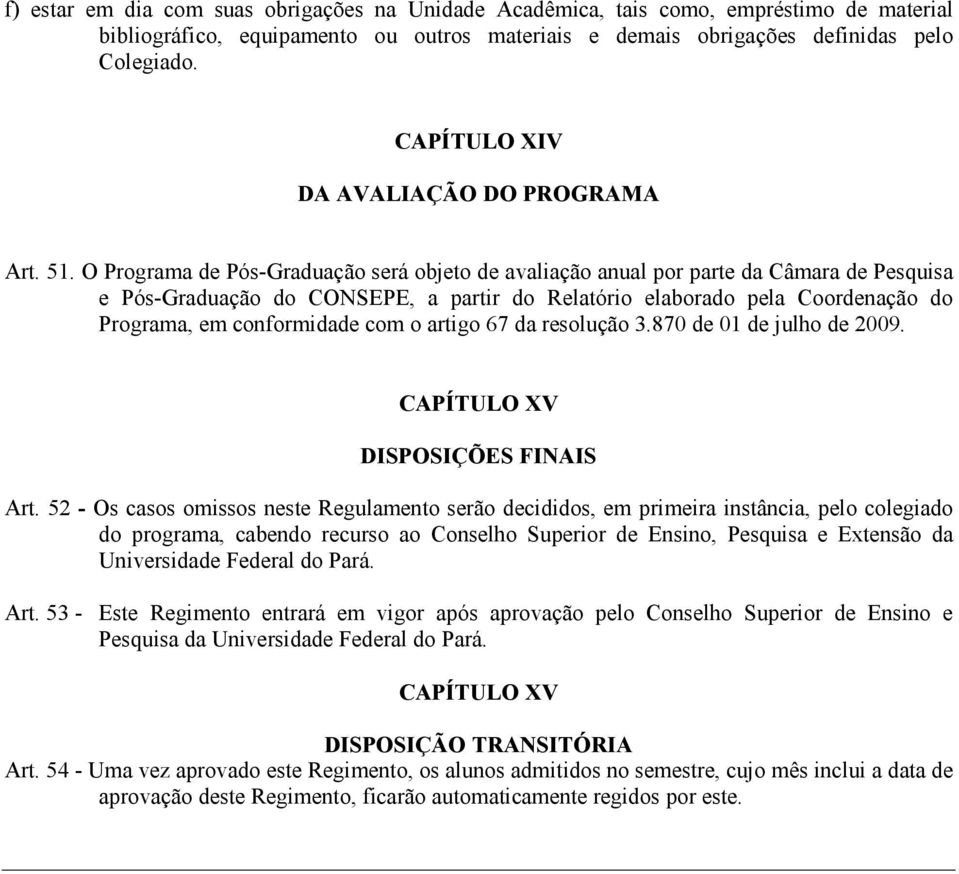 f) estar em dia com suas obrigações na Unidade Acadêmica, tais como, empréstimo de material bibliográfico, equipamento ou outros materiais e demais obrigações definidas pelo Colegiado.

CAPÍTULO XIV

DA AVALIAÇÃO DO PROGRAMA

Art. 51. O Programa de Pós-Graduação será objeto de avaliação anual por parte da Câmara de Pesquisa e Pós-Graduação do CONSEPE, a partir do Relatório elaborado pela Coordenação do Programa, em conformidade com o artigo 67 da resolução 3.870 de 01 de julho de 2009.

CAPÍTULO XV

DISPOSIÇÕES FINAIS

Art. 52 - Os casos omissos neste Regulamento serão decididos, em primeira instância, pelo colegiado do programa, cabendo recurso ao Conselho Superior de Ensino, Pesquisa e Extensão da Universidade Federal do Pará.

Art. 53 - Este Regimento entrará em vigor após aprovação pelo Conselho Superior de Ensino e Pesquisa da Universidade Federal do Pará.

CAPÍTULO XV

DISPOSIÇÃO TRANSITÓRIA

Art. 54 - Uma vez aprovado este Regimento, os alunos admitidos no semestre, cujo mês inclui a data de aprovação deste Regimento, ficarão automaticamente regidos por este.